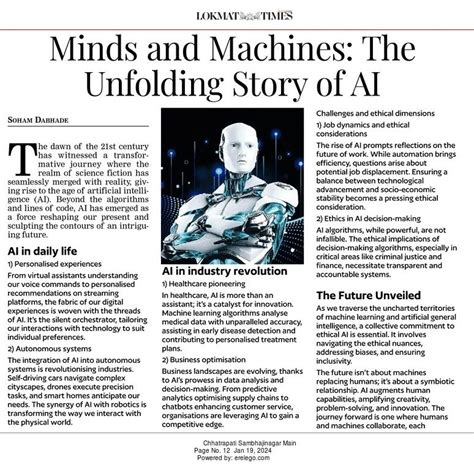 LOKMAT TIMES

Minds and Machines: The Unfolding Story of AI

SOHAM DABHADE

The dawn of the 21st century has witnessed a transformative journey where the realm of science fiction has seamlessly merged with reality, giving rise to the age of artificial intelligence (AI). Beyond the algorithms and lines of code, AI has emerged as a force reshaping our present and sculpting the contours of an intriguing future.

AI in daily life

1) Personalised experiences

From virtual assistants understanding our voice commands to personalised recommendations on streaming platforms, the fabric of our digital experiences is woven with the threads of AI. It's the silent orchestrator, tailoring our interactions with technology to suit individual preferences.

2) Autonomous systems

The integration of AI into autonomous systems is revolutionising industries. Self-driving cars navigate complex cityscapes, drones execute precision tasks, and smart homes anticipate our needs. The synergy of AI with robotics is transforming the way we interact with the physical world.

AI in industry revolution

1) Healthcare pioneering

In healthcare, AI is more than an assistant; it's a catalyst for innovation. Machine learning algorithms analyse medical data with unparalleled accuracy, assisting in early disease detection and contributing to personalised treatment plans.

2) Business optimisation

Business landscapes are evolving, thanks to AI's prowess in data analysis and decision-making. From predictive analytics optimising supply chains to chatbots enhancing customer service, organisations are leveraging AI to gain a competitive edge.

Challenges and ethical dimensions

1) Job dynamics and ethical considerations

The rise of AI prompts reflections on the future of work. While automation brings efficiency, questions arise about potential job displacement. Ensuring a balance between technological advancement and socio-economic stability becomes a pressing ethical consideration.

2) Ethics in AI decision-making

AI algorithms, while powerful, are not infallible. The ethical implications of decision-making algorithms, especially in critical areas like criminal justice and finance, necessitate transparent and accountable systems.

The Future Unveiled

As we traverse the uncharted territories of machine learning and artificial general intelligence, a collective commitment to ethical AI is essential. It involves navigating the ethical nuances, addressing biases, and ensuring inclusivity.

The future isn't about machines replacing humans; it's about a symbiotic relationship. AI augments human capabilities, amplifying creativity, problem-solving, and innovation. The journey forward is one where humans and machines collaborate, each

Chhatrapati Sambhajinagar Main
Page No. 12 Jan 19, 2024
Powered by: erelego.com